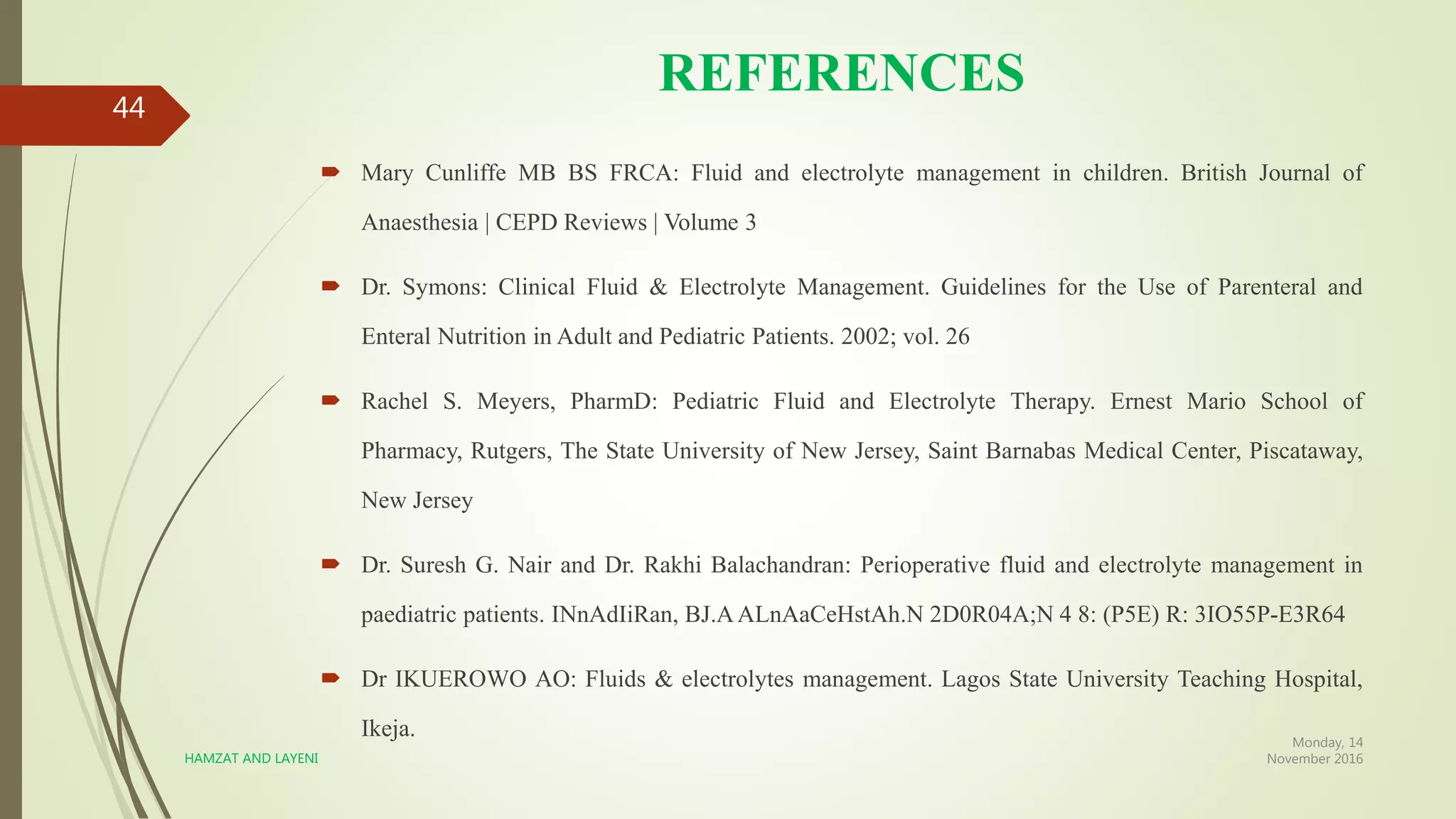 44

REFERENCES

Mary Cunliffe MB BS FRCA: Fluid and electrolyte management in children. British Journal of Anaesthesia | CEPD Reviews | Volume 3

Dr. Symons: Clinical Fluid & Electrolyte Management. Guidelines for the Use of Parenteral and Enteral Nutrition in Adult and Pediatric Patients. 2002; vol. 26

Rachel S. Meyers, PharmD: Pediatric Fluid and Electrolyte Therapy. Ernest Mario School of Pharmacy, Rutgers, The State University of New Jersey, Saint Barnabas Medical Center, Piscataway, New Jersey

Dr. Suresh G. Nair and Dr. Rakhi Balachandran: Perioperative fluid and electrolyte management in paediatric patients. INnAdIiRan, BJ.A ALnAaCeHstAh.N 2D0R04A;N 4 8: (P5E) R: 3IO55P-E3R64

Dr IKUEROWO AO: Fluids & electrolytes management. Lagos State University Teaching Hospital, Ikeja.

HAMZAT AND LAYENI

Monday, 14 November 2016